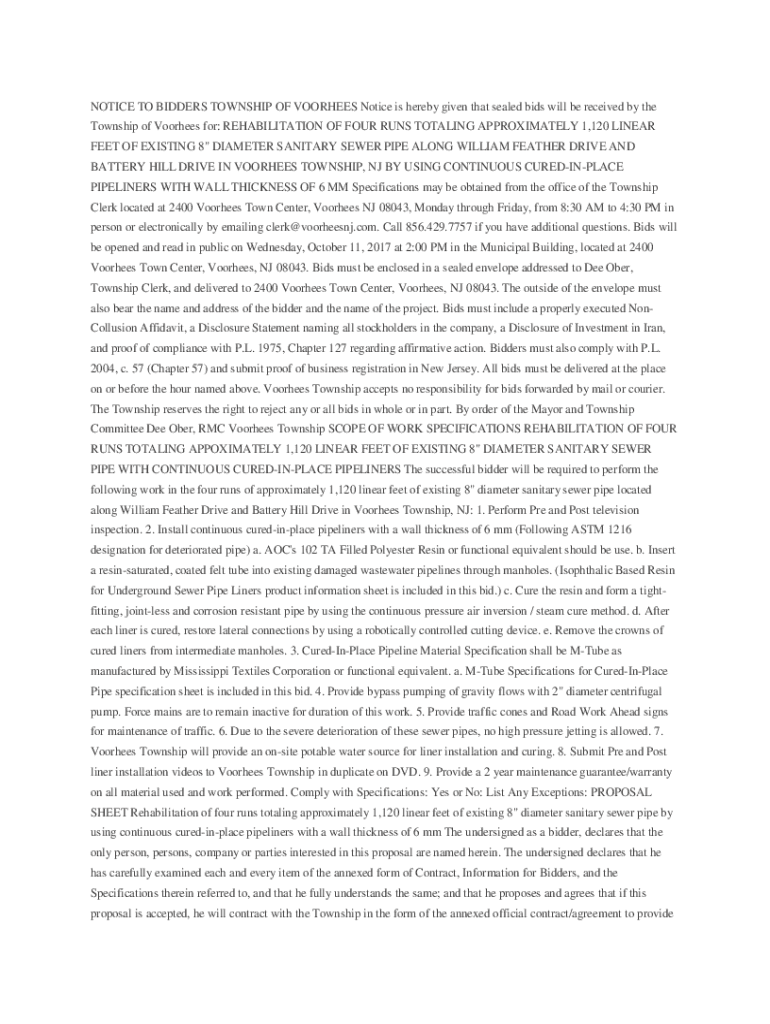 NOTICE TO BIDDERS TOWNSHIP OF VOORHEES Notice is hereby given that sealed bids will be received by the Township of Voorhees for: REHABILITATION OF FOUR RUNS TOTALING APPROXIMATELY 1,120 LINEAR FEET OF EXISTING 8" DIAMETER SANITARY SEWER PIPE ALONG WILLIAM FEATHER DRIVE AND BATTERY HILL DRIVE IN VOORHEES TOWNSHIP, NJ BY USING CONTINUOUS CURED-IN-PLACE PIPELINERS WITH WALL THICKNESS OF 6 MM Specifications may be obtained from the office of the Township Clerk located at 2400 Voorhees Town Center, Voorhees NJ 08043, Monday through Friday, from 8:30 AM to 4:30 PM in person or electronically by emailing clerk@voorheesnj.com. Call 856.429.7757 if you have additional questions. Bids will be opened and read in public on Wednesday, October 11, 2017 at 2:00 PM in the Municipal Building, located at 2400 Voorhees Town Center, Voorhees, NJ 08043. Bids must be enclosed in a sealed envelope addressed to Dee Ober, Township Clerk, and delivered to 2400 Voorhees Town Center, Voorhees, NJ 08043. The outside of the envelope must also bear the name and address of the bidder and the name of the project. Bids must include a properly executed Non-Collusion Affidavit, a Disclosure Statement naming all stockholders in the company, a Disclosure of Investment in Iran, and proof of compliance with P.L. 1975, Chapter 127 regarding affirmative action. Bidders must also comply with P.L. 2004, c. 57 (Chapter 57) and submit proof of business registration in New Jersey. All bids must be delivered at the place on or before the hour named above. Voorhees Township accepts no responsibility for bids forwarded by mail or courier. The Township reserves the right to reject any or all bids in whole or in part. By order of the Mayor and Township Committee Dee Ober, RMC Voorhees Township SCOPE OF WORK SPECIFICATIONS REHABILITATION OF FOUR RUNS TOTALING APPOXIMATELY 1,120 LINEAR FEET OF EXISTING 8" DIAMETER SANITARY SEWER PIPE WITH CONTINUOUS CURED-IN-PLACE PIPELINERS The successful bidder will be required to perform the following work in the four runs of approximately 1,120 linear feet of existing 8" diameter sanitary sewer pipe located along William Feather Drive and Battery Hill Drive in Voorhees Township, NJ: 1. Perform Pre and Post television inspection. 2. Install continuous cured-in-place pipeliners with a wall thickness of 6 mm (Following ASTM 1216 designation for deteriorated pipe) a. AOC's 102 TA Filled Polyester Resin or functional equivalent should be use. b. Insert a resin-saturated, coated felt tube into existing damaged wastewater pipelines through manholes. (Isophthalic Based Resin for Underground Sewer Pipe Liners product information sheet is included in this bid.) c. Cure the resin and form a tight-fitting, joint-less and corrosion resistant pipe by using the continuous pressure air inversion / steam cure method. d. After each liner is cured, restore lateral connections by using a robotically controlled cutting device. e. Remove the crowns of cured liners from intermediate manholes. 3. Cured-In-Place Pipeline Material Specification shall be M-Tube as manufactured by Mississippi Textiles Corporation or functional equivalent. a. M-Tube Specifications for Cured-In-Place Pipe specification sheet is included in this bid. 4. Provide bypass pumping of gravity flows with 2" diameter centrifugal pump. Force mains are to remain inactive for duration of this work. 5. Provide traffic cones and Road Work Ahead signs for maintenance of traffic. 6. Due to the severe deterioration of these sewer pipes, no high pressure jetting is allowed. 7. Voorhees Township will provide an on-site potable water source for liner installation and curing. 8. Submit Pre and Post liner installation videos to Voorhees Township in duplicate on DVD. 9. Provide a 2 year maintenance guarantee/warranty on all material used and work performed. Comply with Specifications: Yes or No: List Any Exceptions: PROPOSAL SHEET Rehabilitation of four runs totaling approximately 1,120 linear feet of existing 8" diameter sanitary sewer pipe by using continuous cured-in-place pipeliners with a wall thickness of 6 mm The undersigned as a bidder, declares that the only person, persons, company or parties interested in this proposal are named herein. The undersigned declares that he has carefully examined each and every item of the annexed form of Contract, Information for Bidders, and the Specifications therein referred to, and that he fully understands the same; and that he proposes and agrees that if this proposal is accepted, he will contract with the Township in the form of the annexed official contract/agreement to provide